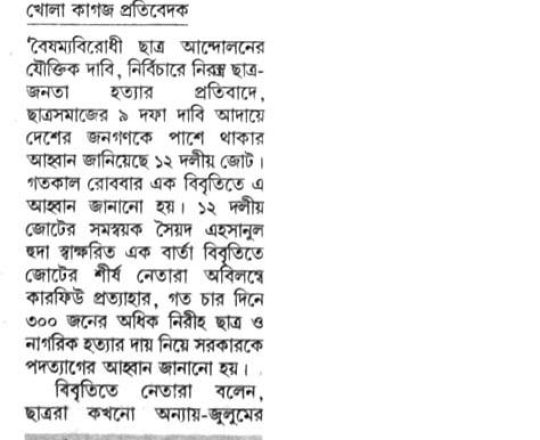 খোলা কাগজ প্রতিবেদক

'বৈষম্যবিরোধী ছাত্র আন্দোলনের যৌক্তিক দাবি, নির্বিচারে নিরস্ত্র ছাত্র-জনতা হত্যার প্রতিবাদে, ছাত্রসমাজের ৯ দফা দাবি আদায়ে দেশের জনগণকে পাশে থাকার আহ্বান জানিয়েছে ১২ দলীয় জোট। গতকাল রোববার এক বিবৃতিতে এ আহ্বান জানানো হয়। ১২ দলীয় জোটের সমন্বয়ক সৈয়দ এহসানুল হুদা স্বাক্ষরিত এক বার্তা বিবৃতিতে জোটের শীর্ষ নেতারা অবিলম্বে কারফিউ প্রত্যাহার, গত চার দিনে ৩০০ জনের অধিক নিরীহ ছাত্র ও নাগরিক হত্যার দায় নিয়ে সরকারকে পদত্যাগের আহ্বান জানানো হয়।

বিবৃতিতে নেতারা বলেন, ছাত্ররা কখনো অন্যায়-জুলুমের